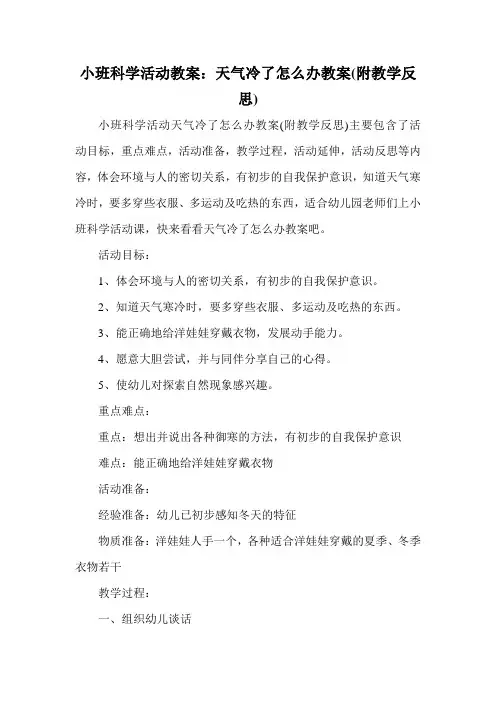 小班科学活动教案：天气冷了怎么办教案(附教学反思)

小班科学活动天气冷了怎么办教案(附教学反思)主要包含了活动目标，重点难点，活动准备，教学过程，活动延伸，活动反思等内容，体会环境与人的密切关系，有初步的自我保护意识，知道天气寒冷时，要多穿些衣服、多运动及吃热的东西，适合幼儿园老师们上小班科学活动课，快来看看天气冷了怎么办教案吧。

活动目标：

1、体会环境与人的密切关系，有初步的自我保护意识。

2、知道天气寒冷时，要多穿些衣服、多运动及吃热的东西。

3、能正确地给洋娃娃穿戴衣物，发展动手能力。

4、愿意大胆尝试，并与同伴分享自己的心得。

5、使幼儿对探索自然现象感兴趣。

重点难点：

重点：想出并说出各种御寒的方法，有初步的自我保护意识

难点：能正确地给洋娃娃穿戴衣物

活动准备：

经验准备：幼儿已初步感知冬天的特征

物质准备：洋娃娃人手一个，各种适合洋娃娃穿戴的夏季、冬季衣物若干

教学过程：

一、组织幼儿谈话